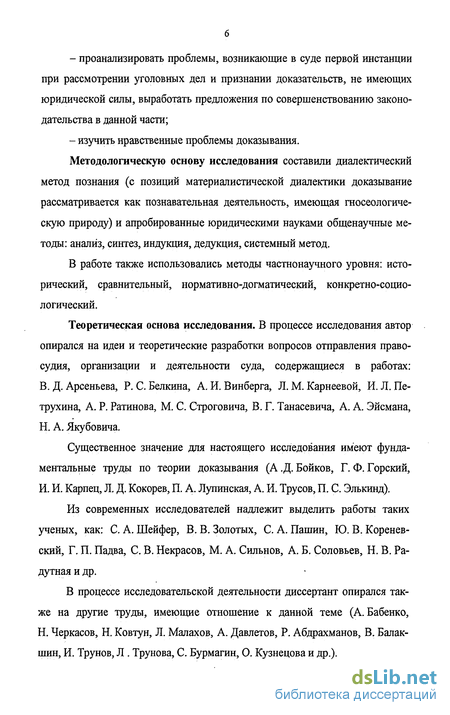 6

– проанализировать проблемы, возникающие в суде первой инстанции при рассмотрении уголовных дел и признании доказательств, не имеющих юридической силы, выработать предложения по совершенствованию законодательства в данной части;

– изучить нравственные проблемы доказывания.

Методологическую основу исследования составили диалектический метод познания (с позиций материалистической диалектики доказывание рассматривается как познавательная деятельность, имеющая гносеологическую природу) и апробированные юридическими науками общенаучные методы: анализ, синтез, индукция, дедукция, системный метод.

В работе также использовались методы частнонаучного уровня: исторический, сравнительный, нормативно-догматический, конкретно-социологический.

Теоретическая основа исследования. В процессе исследования автор опирался на идеи и теоретические разработки вопросов отправления правосудия, организации и деятельности суда, содержащиеся в работах: В. Д. Арсеньева, Р. С. Белкина, А. И. Винберга, Л. М. Карнеевой, И. Л. Петрухина, А. Р. Ратинова, М. С. Строговича, В. Г. Танасевича, А. А. Эйсмана, Н. А. Якубовича.

Существенное значение для настоящего исследования имеют фундаментальные труды по теории доказывания (А .Д. Бойков, Г. Ф. Горский, И. И. Карпец, Л. Д. Кокорев, П. А. Лупинская, А. И. Трусов, П. С. Элькинд).

Из современных исследователей надлежит выделить работы таких ученых, как: С. А. Шейфер, В. В. Золотых, С. А. Пашин, Ю. В. Кореневский, Г. П. Падва, С. В. Некрасов, М. А. Сильнов, А. Б. Соловьев, Н. В. Радутная и др.

В процессе исследовательской деятельности диссертант опирался также на другие труды, имеющие отношение к данной теме (А. Бабенко, Н. Черкасов, Н. Ковтун, Л. Малахов, А. Давлетов, Р. Абдрахманов, В. Балакшин, И. Трунов, Л . Трунова, С. Бурмагин, О. Кузнецова и др.).

dsLib.net
библиотека диссертаций